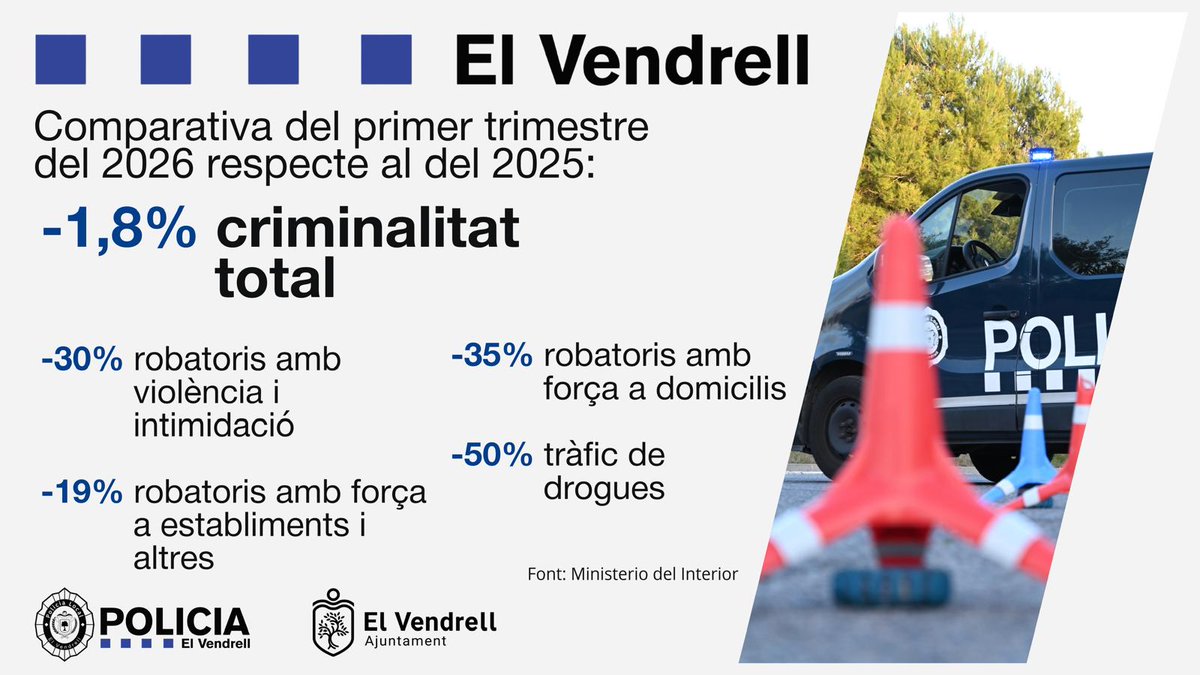 El Vendrell

Comparativa del primer trimestre del 2026 respecte al del 2025:

-1,8% criminalitat total

-30% robatoris amb violència i intimidació

-19% robatoris amb força a establiments i altres

-35% robatoris amb força a domicilis

-50% tràfic de drogues

Font: Ministerio del Interior

POLICIA
El Vendrell

El Vendrell
Ajuntament

POLI